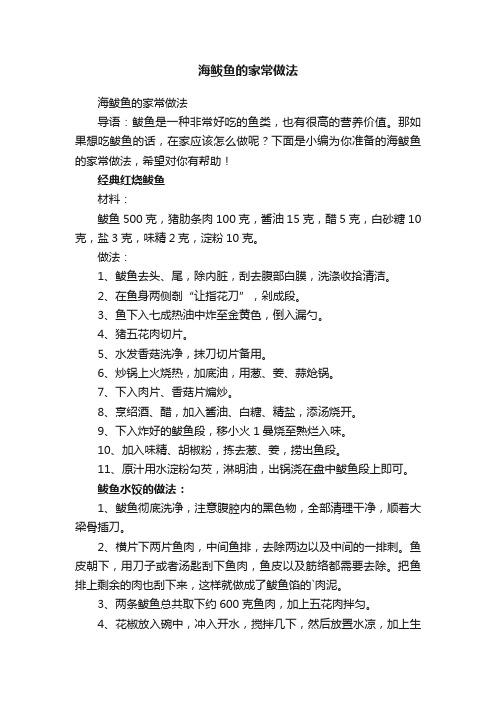 海鲅鱼的家常做法

海鲅鱼的家常做法

导语：鲅鱼是一种非常好吃的鱼类，也有很高的营养价值。那如果想吃鲅鱼的话，在家应该怎么做呢？下面是小编为你准备的海鲅鱼的家常做法，希望对你有帮助！

经典红烧鲅鱼

材料：

鲅鱼 500 克，猪肋条肉 100 克，酱油 15 克，醋 5 克，白砂糖 10 克，盐 3 克，味精 2 克，淀粉 10 克。

做法：

1、鲅鱼去头、尾，除内脏，刮去腹部白膜，洗涤收拾清洁。

2、在鱼身两侧剞“让指花刀”，剁成段。

3、鱼下入七成热油中炸至金黄色，倒入漏勺。

4、猪五花肉切片。

5、水发香菇洗净，抹刀切片备用。

6、炒锅上火烧热，加底油，用葱、姜、蒜炝锅。

7、下入肉片、香菇片煸炒。

8、烹绍酒、醋，加入酱油、白糖、精盐，添汤烧开。

9、下入炸好的鲅鱼段，移小火 1 曼烧至熟烂入味。

10、加入味精、胡椒粉，拣去葱、姜，捞出鱼段。

11、原汁用水淀粉勾芡，淋明油，出锅浇在盘中鲅鱼段上即可。

鲅鱼水饺的做法：

1、鲅鱼彻底洗净，注意腹腔内的黑色物，全部清理干净，顺着大梁骨插刀。

2、横片下两片鱼肉，中间鱼排，去除两边以及中间的一排刺。鱼皮朝下，用刀子或者汤匙刮下鱼肉，鱼皮以及筋络都需要去除。把鱼排上剩余的肉也刮下来，这样就做成了鲅鱼馅的`肉泥。

3、两条鲅鱼总共取下约 600 克鱼肉，加上五花肉拌匀。

4、花椒放入碗中，冲入开水，搅拌几下，然后放置水凉，加上生